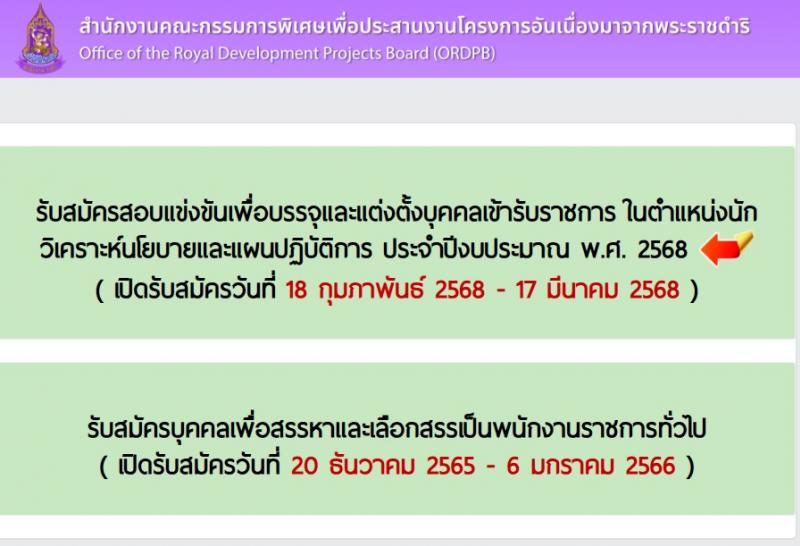 สำนักงานคณะกรรมการพิเศษเพื่อประสานงานโครงการอันเนื่องมาจากพระราชดำริ
Office of the Royal Development Projects Board (ORDPB)

รับสมัครสอบแข่งขันเพื่อบรรจุและแต่งตั้งบุคคลเข้ารับราชการ ในตำแหน่งนักวิเคราะห์นโยบายและแผนปฏิบัติการ ประจำปีงบประมาณ พ.ศ. 2568
( เปิดรับสมัครวันที่ 18 กุมภาพันธ์ 2568 - 17 มีนาคม 2568 )

รับสมัครบุคคลเพื่อสรรหาและเลือกสรรเป็นพนักงานราชการทั่วไป
( เปิดรับสมัครวันที่ 20 ธันวาคม 2565 - 6 มกราคม 2566 )